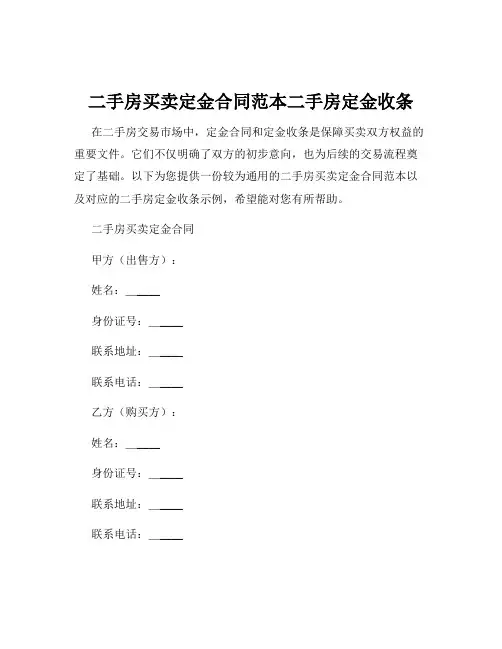 二手房买卖定金合同范本二手房定金收条

在二手房交易市场中，定金合同和定金收条是保障买卖双方权益的重要文件。它们不仅明确了双方的初步意向，也为后续的交易流程奠定了基础。以下为您提供一份较为通用的二手房买卖定金合同范本以及对应的二手房定金收条示例，希望能对您有所帮助。

二手房买卖定金合同

甲方（出售方）：

姓名：______

身份证号：______

联系地址：______

联系电话：______

乙方（购买方）：

姓名：______

身份证号：______

联系地址：______

联系电话：______